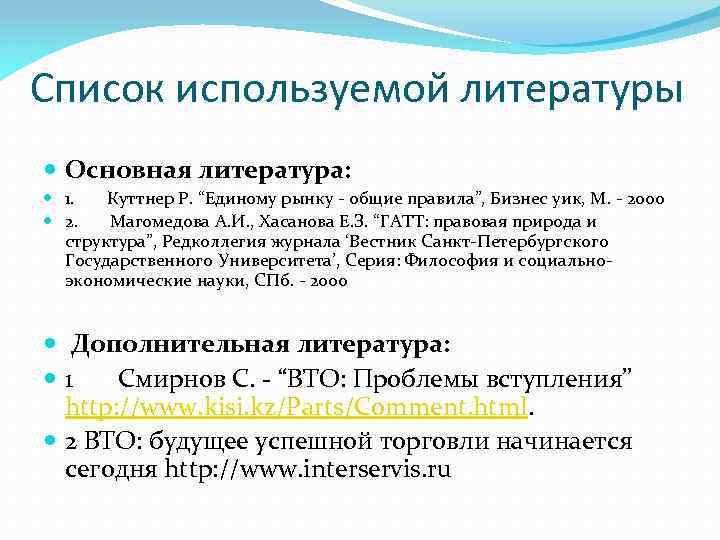 Список используемой литературы

Основная литература:

1. Куттнер Р. “Единому рынку - общие правила”, Бизнес уик, М. - 2000

2. Магомедова А.И., Хасанова Е.З. “ГАТТ: правовая природа и структура”, Редколлегия журнала ‘Вестник Санкт-Петербургского Государственного Университета’, Серия: Философия и социально-экономические науки, СПб. - 2000

Дополнительная литература:

1 Смирнов С. - “ВТО: Проблемы вступления” http://www.kisi.kz/Parts/Comment.html.

2 ВТО: будущее успешной торговли начинается сегодня http://www.interservis.ru